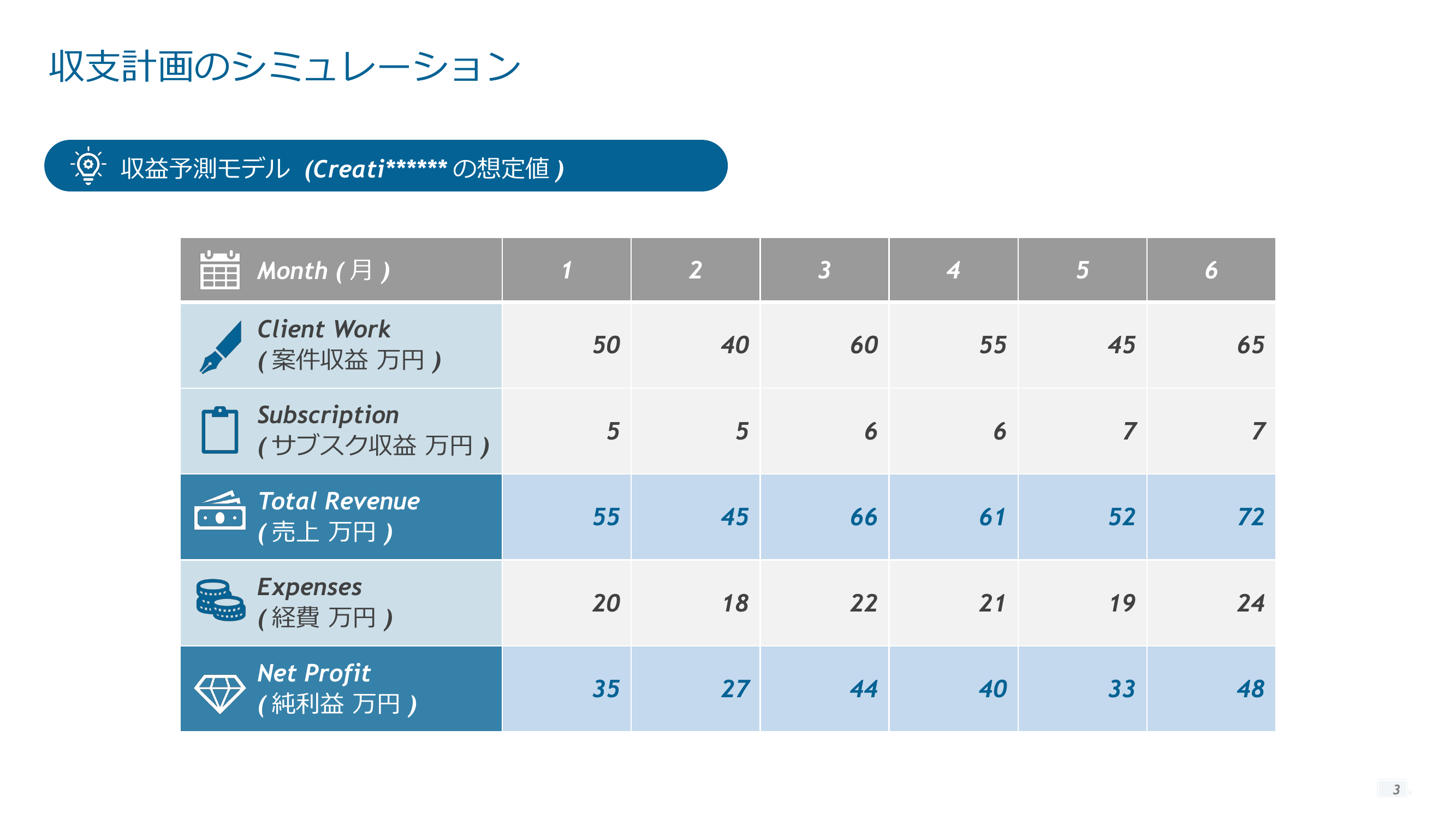 収支計画のシミュレーション

収益予測モデル (Creati****** の想定値 )

| Month ( 月 ) | 1 | 2 | 3 | 4 | 5 | 6 |
|---|---|---|---|---|---|---|
| Client Work ( 案件収益 万円 ) | 50 | 40 | 60 | 55 | 45 | 65 |
| Subscription ( サブスク収益 万円 ) | 5 | 5 | 6 | 6 | 7 | 7 |
| Total Revenue ( 売上 万円 ) | 55 | 45 | 66 | 61 | 52 | 72 |
| Expenses ( 経費 万円 ) | 20 | 18 | 22 | 21 | 19 | 24 |
| Net Profit ( 純利益 万円 ) | 35 | 27 | 44 | 40 | 33 | 48 |

3